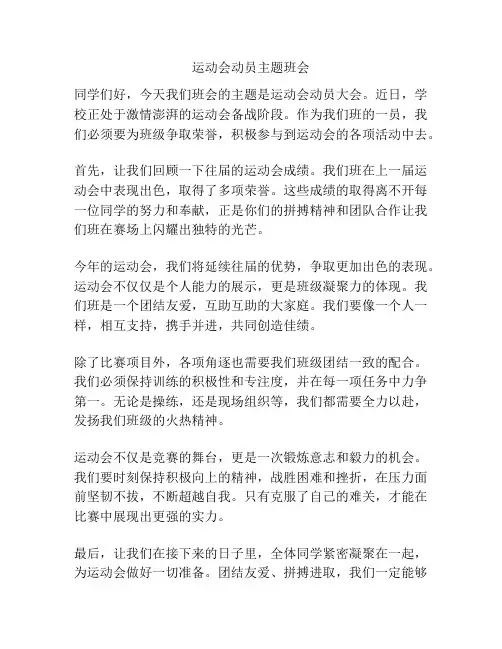 运动会动员主题班会

同学们好，今天我们班会的主题是运动会动员大会。近日，学校正处于激情澎湃的运动会备战阶段。作为我们班的一员，我们必须要为班级争取荣誉，积极参与到运动会的各项活动中去。

首先，让我们回顾一下往届的运动会成绩。我们班在上一届运动会中表现出色，取得了多项荣誉。这些成绩的取得离不开每一位同学的努力和奉献，正是你们的拼搏精神和团队合作让我们班在赛场上闪耀出独特的光芒。

今年的运动会，我们将延续往届的优势，争取更加出色的表现。运动会不仅仅是个人能力的展示，更是班级凝聚力的体现。我们班是一个团结友爱，互助互助的大家庭。我们要像一个人一样，相互支持，携手并进，共同创造佳绩。

除了比赛项目外，各项角逐也需要我们班级团结一致的配合。我们必须保持训练的积极性和专注度，并在每一项任务中力争第一。无论是操练，还是现场组织等，我们都需要全力以赴，发扬我们班级的火热精神。

运动会不仅是竞赛的舞台，更是一次锻炼意志和毅力的机会。我们要时刻保持积极向上的精神，战胜困难和挫折，在压力面前坚韧不拔，不断超越自我。只有克服了自己的难关，才能在比赛中展现出更强的实力。

最后，让我们在接下来的日子里，全体同学紧密凝聚在一起，为运动会做好一切准备。团结友爱、拼搏进取，我们一定能够